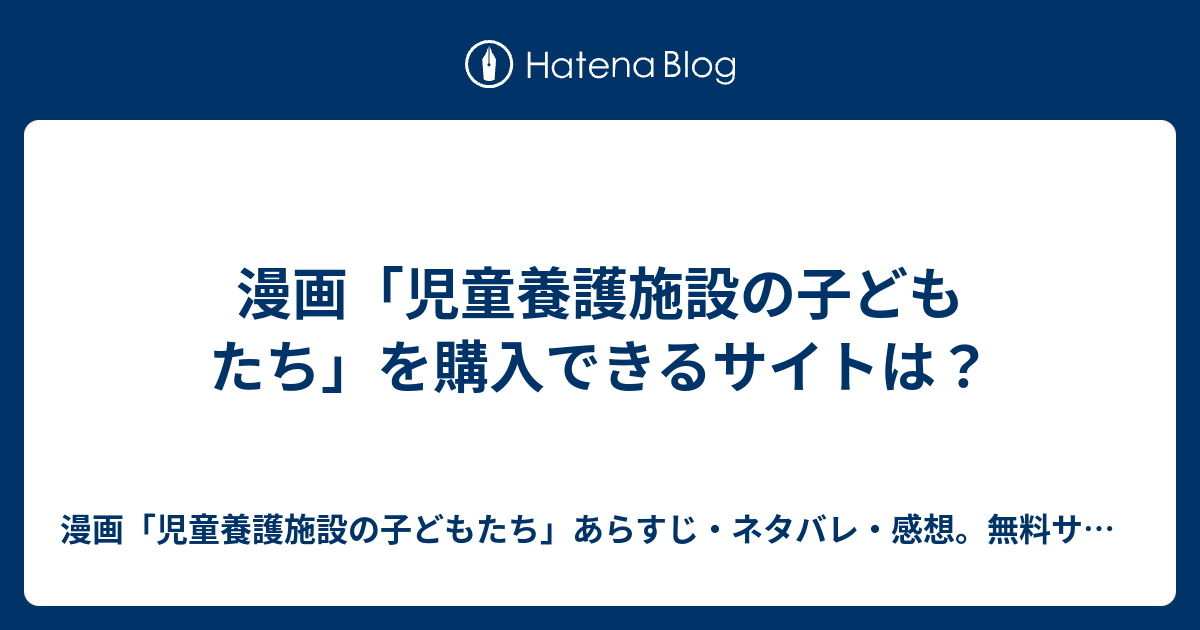 Hatena Blog

漫画「児童養護施設の子どもたち」を購入できるサイトは？

漫画「児童養護施設の子どもたち」あらすじ・ネタバレ・感想。無料サ…